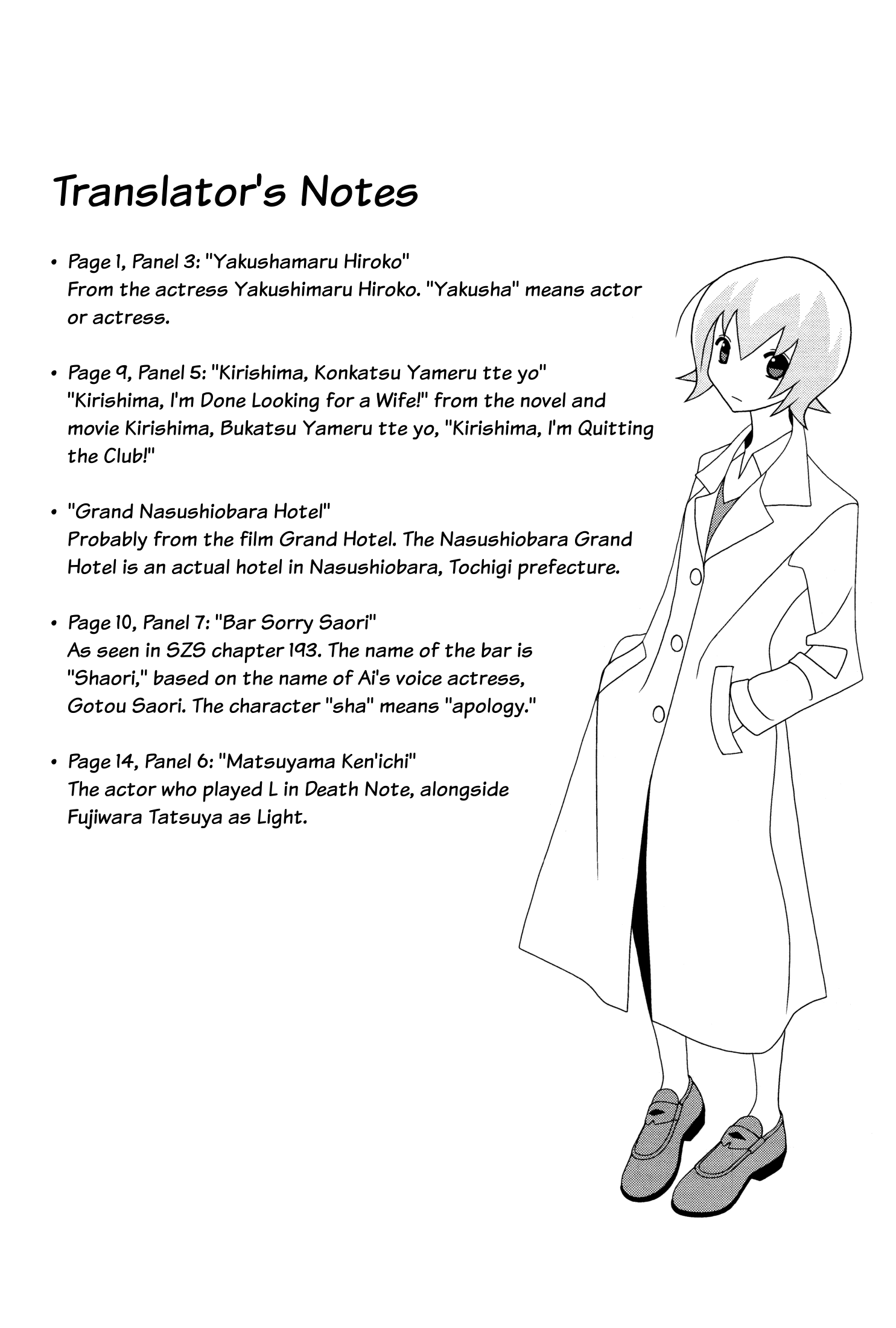 Translator's Notes

• Page 1, Panel 3: "Yakushamaru Hiroko"
From the actress Yakushimaru Hiroko. "Yakusha" means actor or actress.

• Page 9, Panel 5: "Kirishima, Konkatsu Yameru tte yo"
"Kirishima, I'm Done Looking for a Wife!" from the novel and movie Kirishima, Bukatsu Yameru tte yo, "Kirishima, I'm Quitting the Club!"

• "Grand Nasushiobara Hotel"
Probably from the film Grand Hotel. The Nasushiobara Grand Hotel is an actual hotel in Nasushiobara, Tochigi prefecture.

• Page 10, Panel 7: "Bar Sorry Saori"
As seen in SZS chapter 193. The name of the bar is "Shaori," based on the name of Ai's voice actress, Gotou Saori. The character "sha" means "apology."

• Page 14, Panel 6: "Matsuyama Ken'ichi"
The actor who played L in Death Note, alongside Fujiwara Tatsuya as Light.